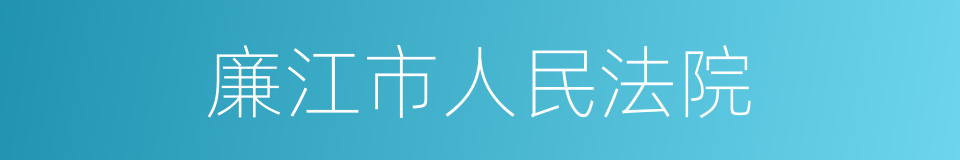 廉江市人民法院